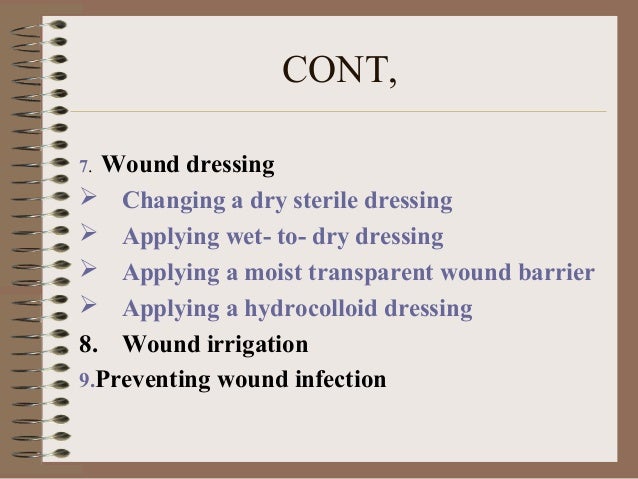 CONT,

7. Wound dressing
➢ Changing a dry sterile dressing
➢ Applying wet- to- dry dressing
➢ Applying a moist transparent wound barrier
➢ Applying a hydrocolloid dressing
8. Wound irrigation
9.Preventing wound infection